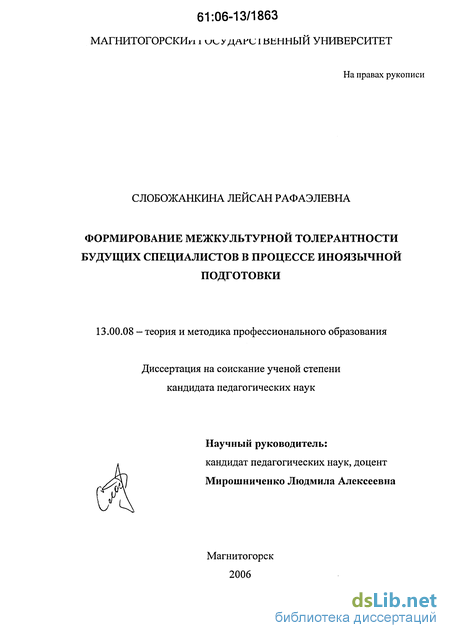 61:06-13/1863

МАГНИТОГОРСКИЙ ГОСУДАРСТВЕННЫЙ УНИВЕРСИТЕТ

На правах рукописи

СЛОБОЖАНКИНА ЛЕЙСАН РАФАЭЛЕВНА

ФОРМИРОВАНИЕ МЕЖКУЛЬТУРНОЙ ТОЛЕРАНТНОСТИ БУДУЩИХ СПЕЦИАЛИСТОВ В ПРОЦЕССЕ ИНОЯЗЫЧНОЙ ПОДГОТОВКИ

13.00.08 – теория и методика профессионального образования

Диссертация на соискание ученой степени кандидата педагогических наук

Научный руководитель:
кандидат педагогических наук, доцент
Мирошниченко Людмила Алексеевна

Магнитогорск
2006

dsLib.net
библиотека диссертаций